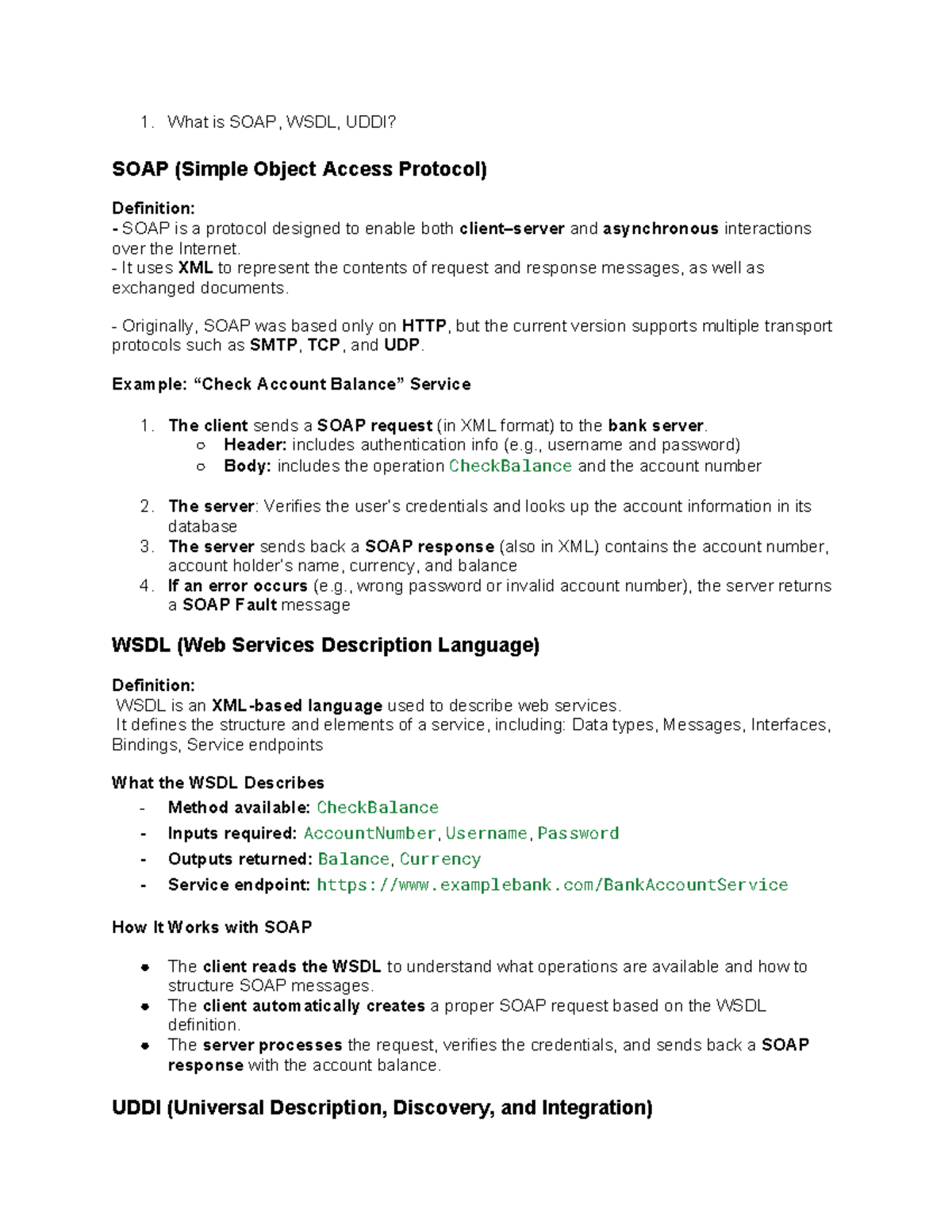 1. What is SOAP, WSDL, UDDI?

SOAP (Simple Object Access Protocol)

Definition:
- SOAP is a protocol designed to enable both client–server and asynchronous interactions over the Internet.
- It uses XML to represent the contents of request and response messages, as well as exchanged documents.

- Originally, SOAP was based only on HTTP, but the current version supports multiple transport protocols such as SMTP, TCP, and UDP.

Example: “Check Account Balance” Service

1. The client sends a SOAP request (in XML format) to the bank server.
   ○ Header: includes authentication info (e.g., username and password)
   ○ Body: includes the operation CheckBalance and the account number

2. The server: Verifies the user's credentials and looks up the account information in its database
3. The server sends back a SOAP response (also in XML) contains the account number, account holder's name, currency, and balance
4. If an error occurs (e.g., wrong password or invalid account number), the server returns a SOAP Fault message

WSDL (Web Services Description Language)

Definition:
WSDL is an XML-based language used to describe web services.
It defines the structure and elements of a service, including: Data types, Messages, Interfaces, Bindings, Service endpoints

What the WSDL Describes
- Method available: CheckBalance
- Inputs required: AccountNumber, Username, Password
- Outputs returned: Balance, Currency
- Service endpoint: https://www.examplebank.com/BankAccountService

How It Works with SOAP

● The client reads the WSDL to understand what operations are available and how to structure SOAP messages.
● The client automatically creates a proper SOAP request based on the WSDL definition.
● The server processes the request, verifies the credentials, and sends back a SOAP response with the account balance.

UDDI (Universal Description, Discovery, and Integration)